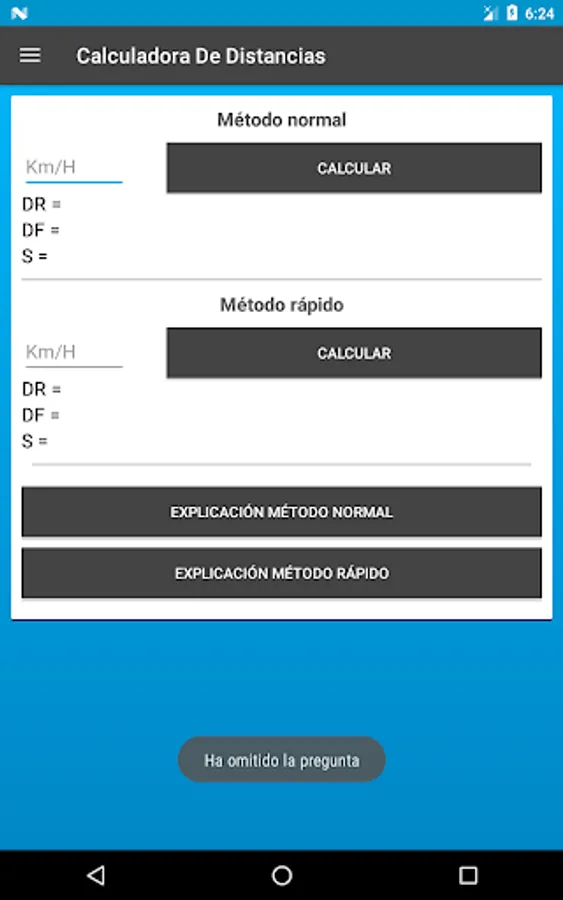 6:24

Calculadora De Distancias

Método normal

Km/H

CALCULAR

DR =
DF =
S =

Método rápido

Km/H

CALCULAR

DR =
DF =
S =

EXPLICACIÓN MÉTODO NORMAL

EXPLICACIÓN MÉTODO RÁPIDO

Ha omitido la pregunta